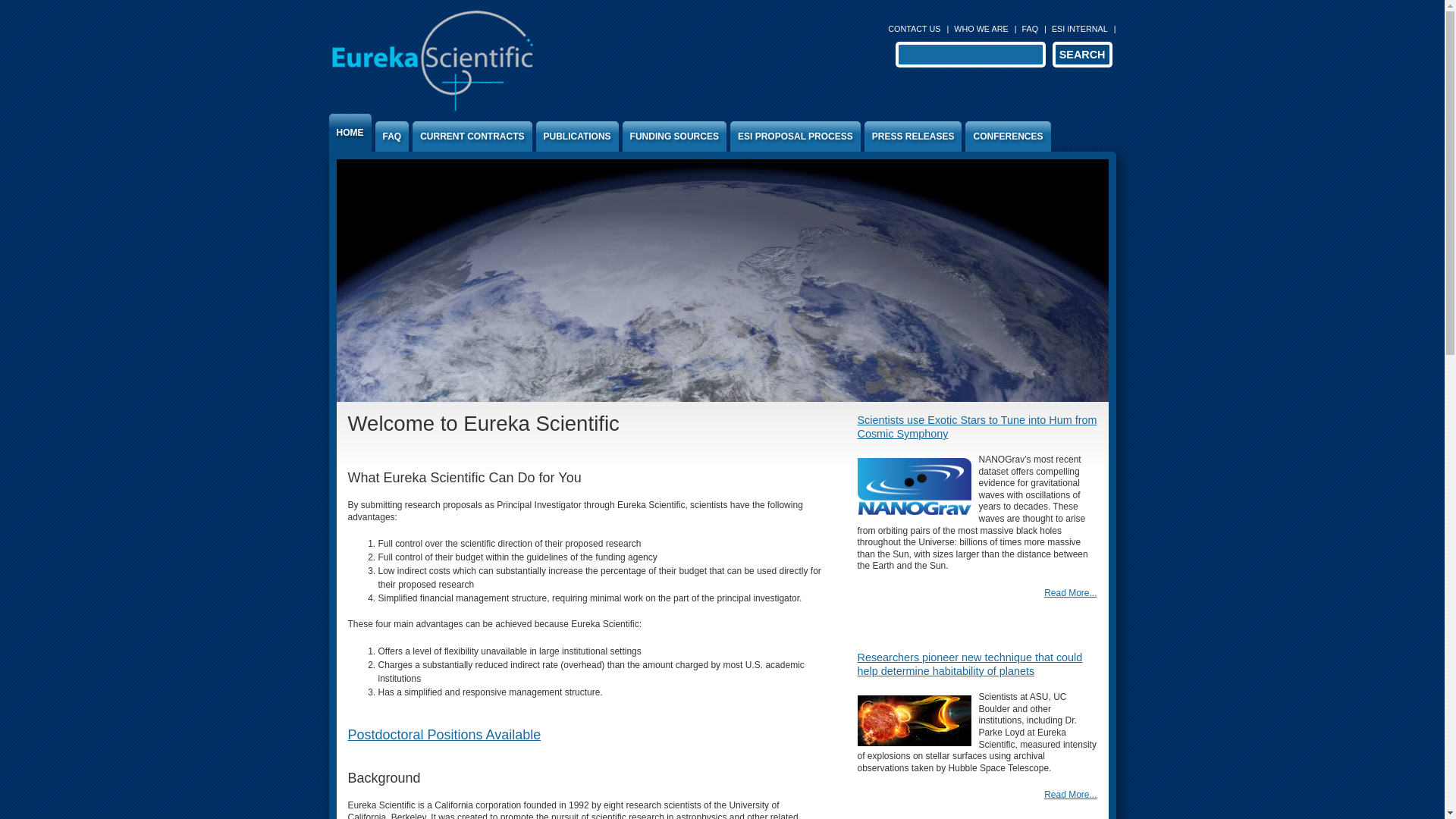 Eureka Scientific

CONTACT US | WHO WE ARE | FAQ | ESI INTERNAL |

SEARCH

HOME
FAQ
CURRENT CONTRACTS
PUBLICATIONS
FUNDING SOURCES
ESI PROPOSAL PROCESS
PRESS RELEASES
CONFERENCES

Welcome to Eureka Scientific

What Eureka Scientific Can Do for You

By submitting research proposals as Principal Investigator through Eureka Scientific, scientists have the following advantages:

1. Full control over the scientific direction of their proposed research
2. Full control of their budget within the guidelines of the funding agency
3. Low indirect costs which can substantially increase the percentage of their budget that can be used directly for their proposed research
4. Simplified financial management structure, requiring minimal work on the part of the principal investigator.

These four main advantages can be achieved because Eureka Scientific:

1. Offers a level of flexibility unavailable in large institutional settings
2. Charges a substantially reduced indirect rate (overhead) than the amount charged by most U.S. academic institutions
3. Has a simplified and responsive management structure.

Postdoctoral Positions Available

Background

Eureka Scientific is a California corporation founded in 1992 by eight research scientists of the University of California, Berkeley. It was created to promote the pursuit of scientific research in astrophysics and other related

Scientists use Exotic Stars to Tune into Hum from Cosmic Symphony

NANOGrav

NANOGrav's most recent dataset offers compelling evidence for gravitational waves with oscillations of years to decades. These waves are thought to arise from orbiting pairs of the most massive black holes throughout the Universe: billions of times more massive than the Sun, with sizes larger than the distance between the Earth and the Sun.

Read More...

Researchers pioneer new technique that could help determine habitability of planets

Scientists at ASU, UC Boulder and other institutions, including Dr. Parke Loyd at Eureka Scientific, measured intensity of explosions on stellar surfaces using archival observations taken by Hubble Space Telescope.

Read More...